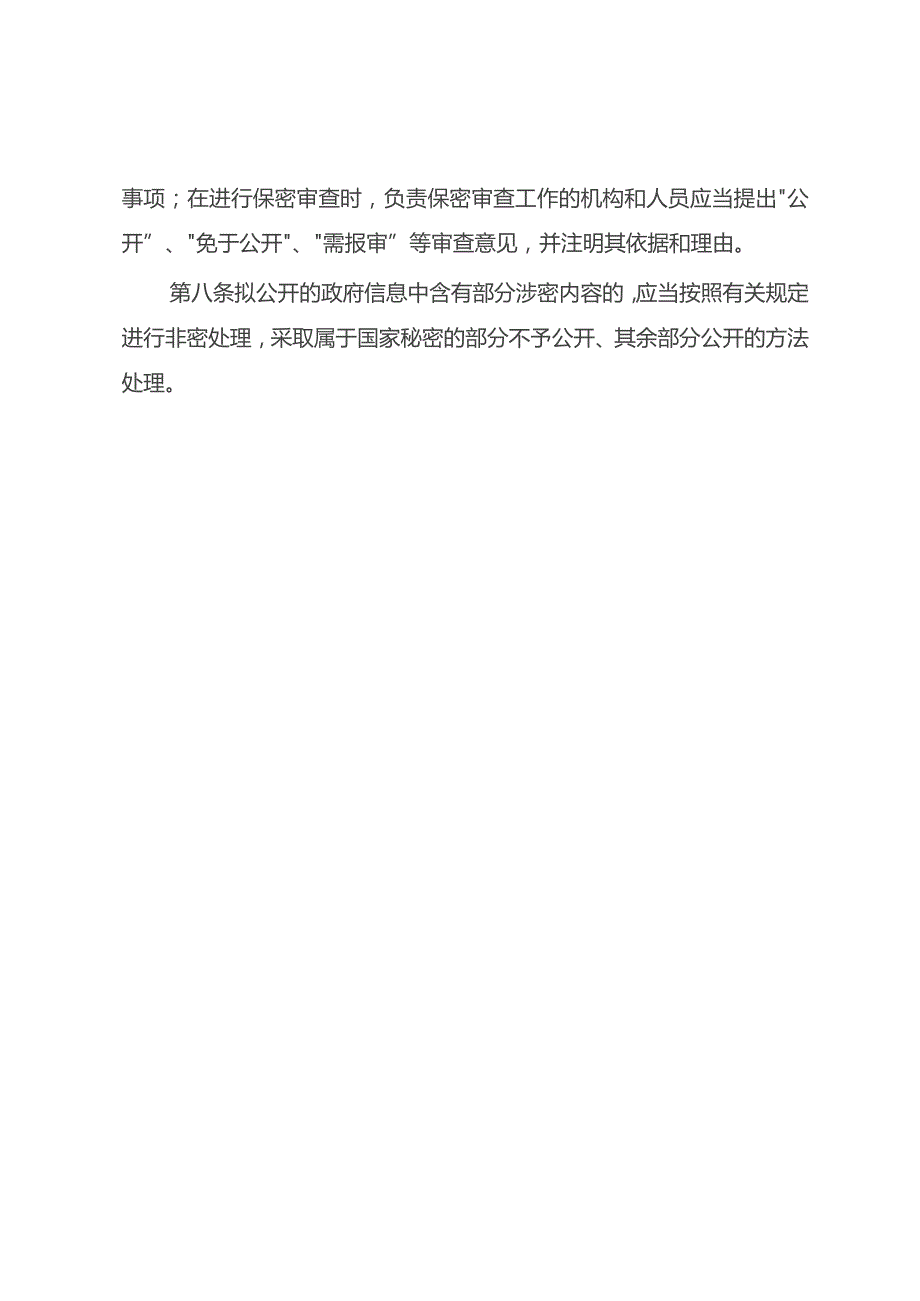 事项；在进行保密审查时，负责保密审查工作的机构和人员应当提出"公开”、"免于公开"、"需报审”等审查意见，并注明其依据和理由。

第八条拟公开的政府信息中含有部分涉密内容的,应当按照有关规定进行非密处理，采取属于国家秘密的部分不予公开、其余部分公开的方法处理。